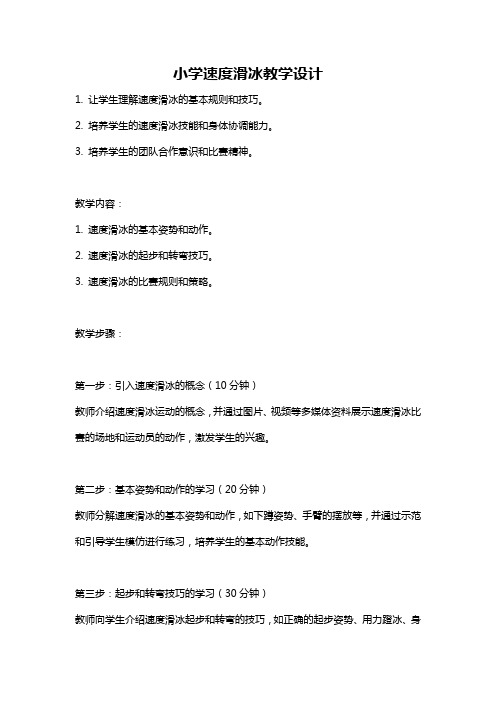 小学速度滑冰教学设计

1. 让学生理解速度滑冰的基本规则和技巧。

2. 培养学生的速度滑冰技能和身体协调能力。

3. 培养学生的团队合作意识和比赛精神。

教学内容：

1. 速度滑冰的基本姿势和动作。

2. 速度滑冰的起步和转弯技巧。

3. 速度滑冰的比赛规则和策略。

教学步骤：

第一步：引入速度滑冰的概念（10 分钟）

教师介绍速度滑冰运动的概念，并通过图片、视频等多媒体资料展示速度滑冰比赛的场地和运动员的动作，激发学生的兴趣。

第二步：基本姿势和动作的学习（20 分钟）

教师分解速度滑冰的基本姿势和动作，如下蹲姿势、手臂的摆放等，并通过示范和引导学生模仿进行练习，培养学生的基本动作技能。

第三步：起步和转弯技巧的学习（30 分钟）

教师向学生介绍速度滑冰起步和转弯的技巧，如正确的起步姿势、用力蹬冰、身